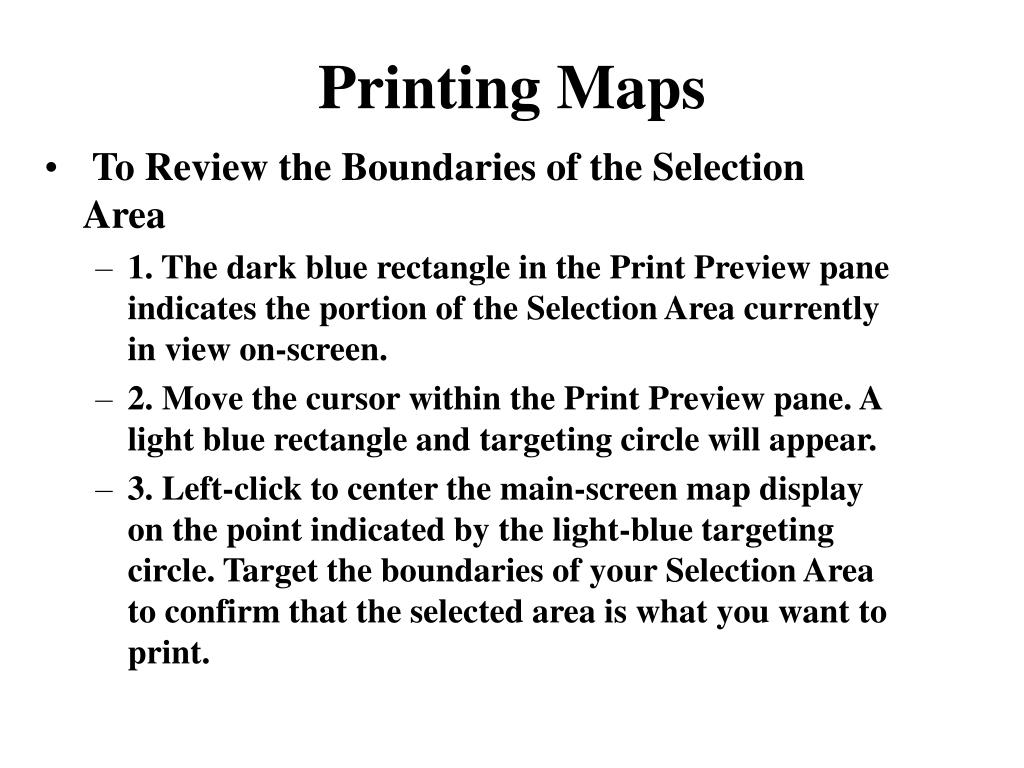 Printing Maps

• To Review the Boundaries of the Selection Area

– 1. The dark blue rectangle in the Print Preview pane indicates the portion of the Selection Area currently in view on-screen.

– 2. Move the cursor within the Print Preview pane. A light blue rectangle and targeting circle will appear.

– 3. Left-click to center the main-screen map display on the point indicated by the light-blue targeting circle. Target the boundaries of your Selection Area to confirm that the selected area is what you want to print.